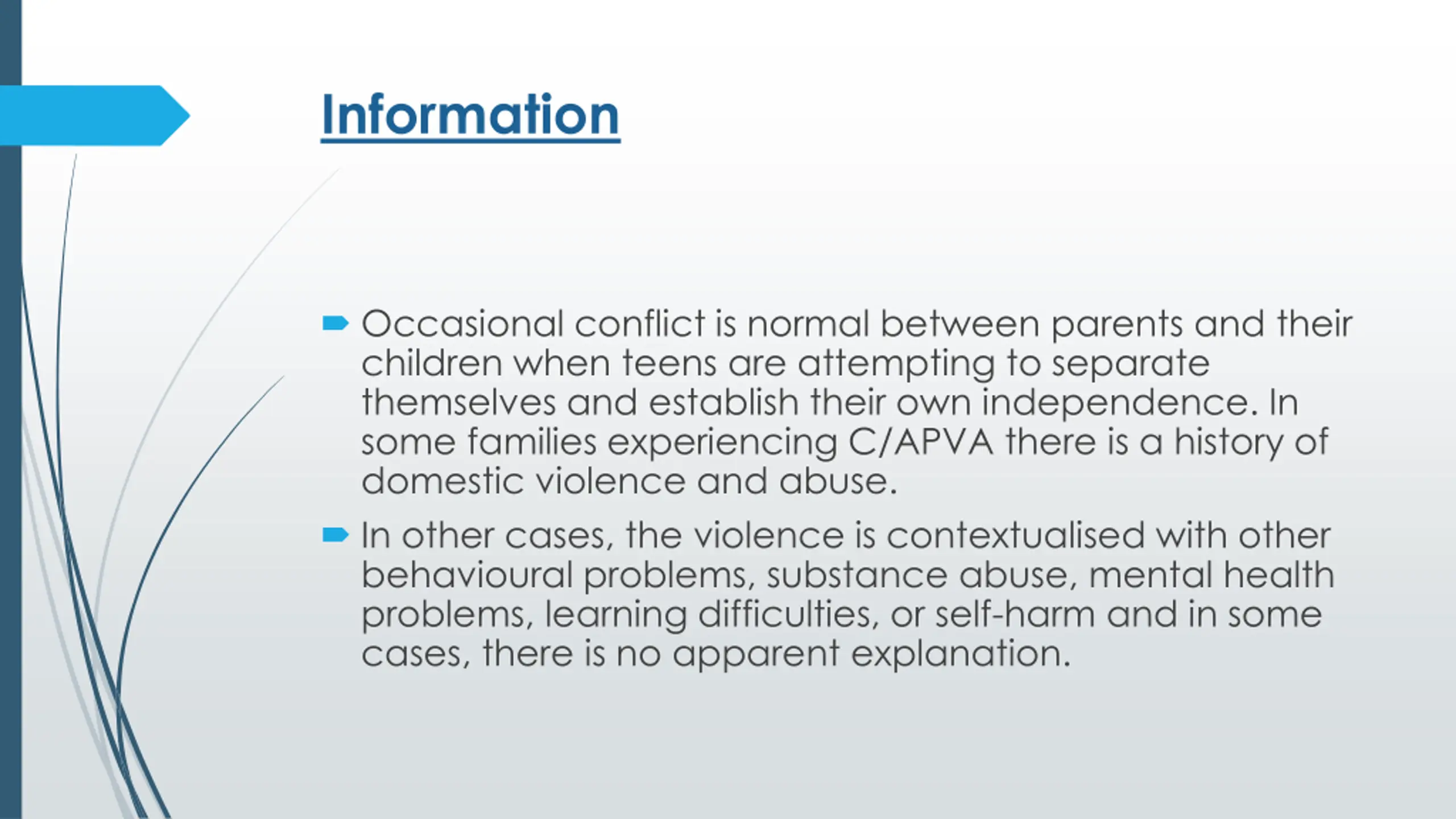 Information

Occasional conflict is normal between parents and their children when teens are attempting to separate themselves and establish their own independence. In some families experiencing C/APVA there is a history of domestic violence and abuse.

In other cases, the violence is contextualised with other behavioural problems, substance abuse, mental health problems, learning difficulties, or self-harm and in some cases, there is no apparent explanation.